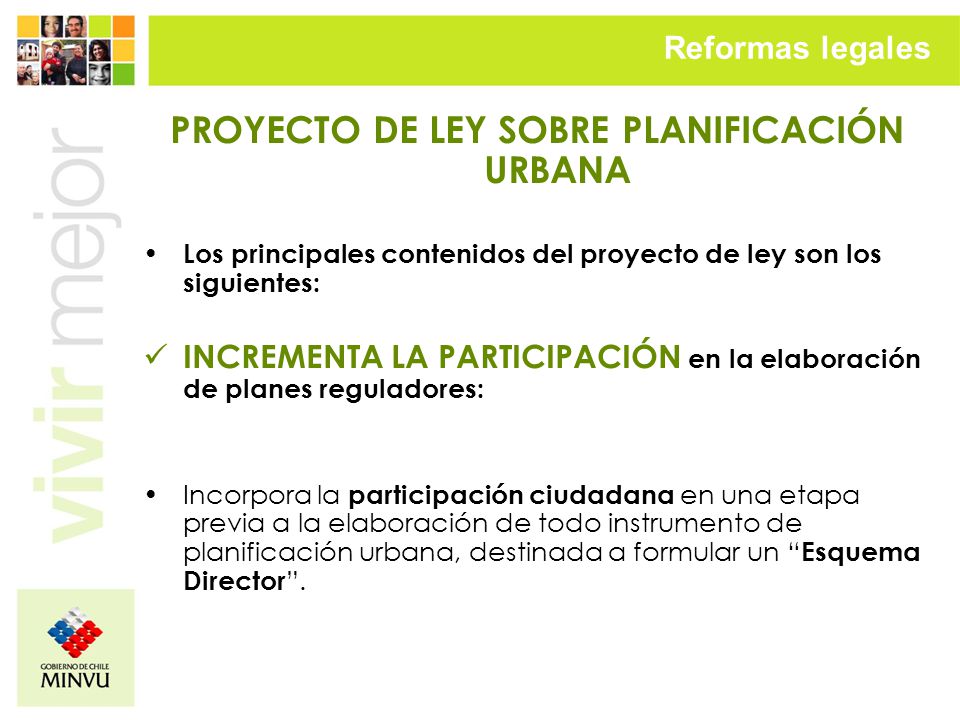 Reformas legales

vivir mejor

PROYECTO DE LEY SOBRE PLANIFICACIÓN URBANA

• Los principales contenidos del proyecto de ley son los siguientes:

✓ INCREMENTA LA PARTICIPACIÓN en la elaboración de planes reguladores:

• Incorpora la participación ciudadana en una etapa previa a la elaboración de todo instrumento de planificación urbana, destinada a formular un "Esquema Director".

GOBIERNO DE CHILE
MINVU